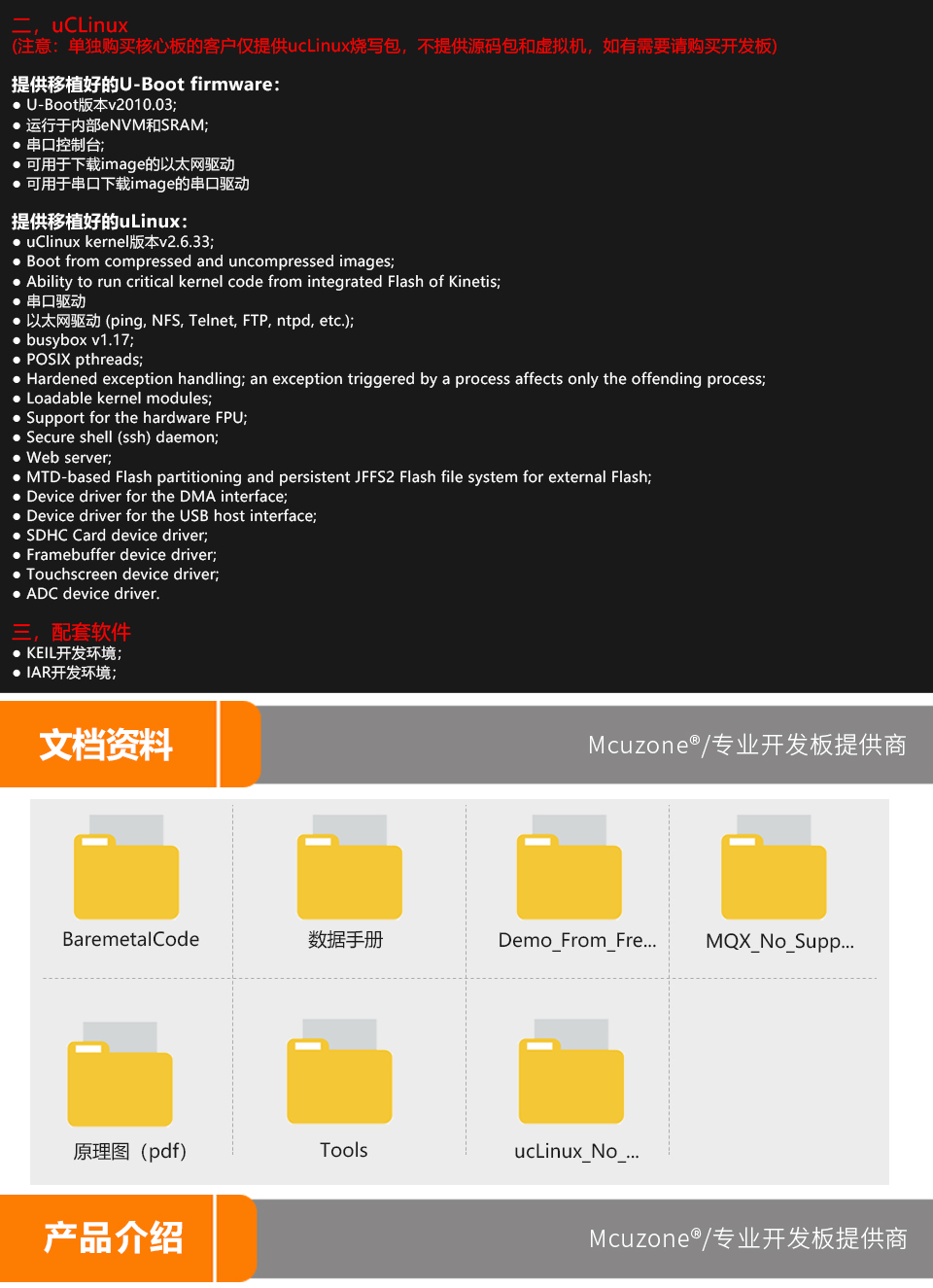 二，uCLinux
(注意：单独购买核心板的客户仅提供ucLinux烧写包，不提供源码包和虚拟机，如有需要请购买开发板)

提供移植好的U-Boot firmware：
● U-Boot版本v2010.03;
● 运行于内部eNVM和SRAM;
● 串口控制台;
● 可用于下载image的以太网驱动
● 可用于串口下载image的串口驱动

提供移植好的uLinux：
● uClinux kernel版本v2.6.33;
● Boot from compressed and uncompressed images;
● Ability to run critical kernel code from integrated Flash of Kinetis;
● 串口驱动
● 以太网驱动 (ping, NFS, Telnet, FTP, ntpd, etc.);
● busybox v1.17;
● POSIX pthreads;
● Hardened exception handling; an exception triggered by a process affects only the offending process;
● Loadable kernel modules;
● Support for the hardware FPU;
● Secure shell (ssh) daemon;
● Web server;
● MTD-based Flash partitioning and persistent JFFS2 Flash file system for external Flash;
● Device driver for the DMA interface;
● Device driver for the USB host interface;
● SDHC Card device driver;
● Framebuffer device driver;
● Touchscreen device driver;
● ADC device driver.

三，配套软件
● KEIL开发环境;
● IAR开发环境;

文档资料
Mcuzone®/专业开发板提供商

BaremetalCode
数据手册
Demo_From_Fre...
MQX_No_Supp...
原理图（pdf)
Tools
ucLinux_No_...

产品介绍
Mcuzone®/专业开发板提供商